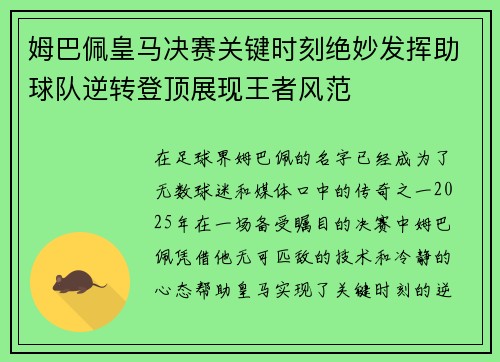 姆巴佩皇马决赛关键时刻绝妙发挥助球队逆转登顶展现王者风范

在足球界姆巴佩的名字已经成为了无数球迷和媒体口中的传奇之一2025年在一场备受瞩目的决赛中姆巴佩凭借他无可匹敌的技术和冷静的心态帮助皇马实现了关键时刻的逆